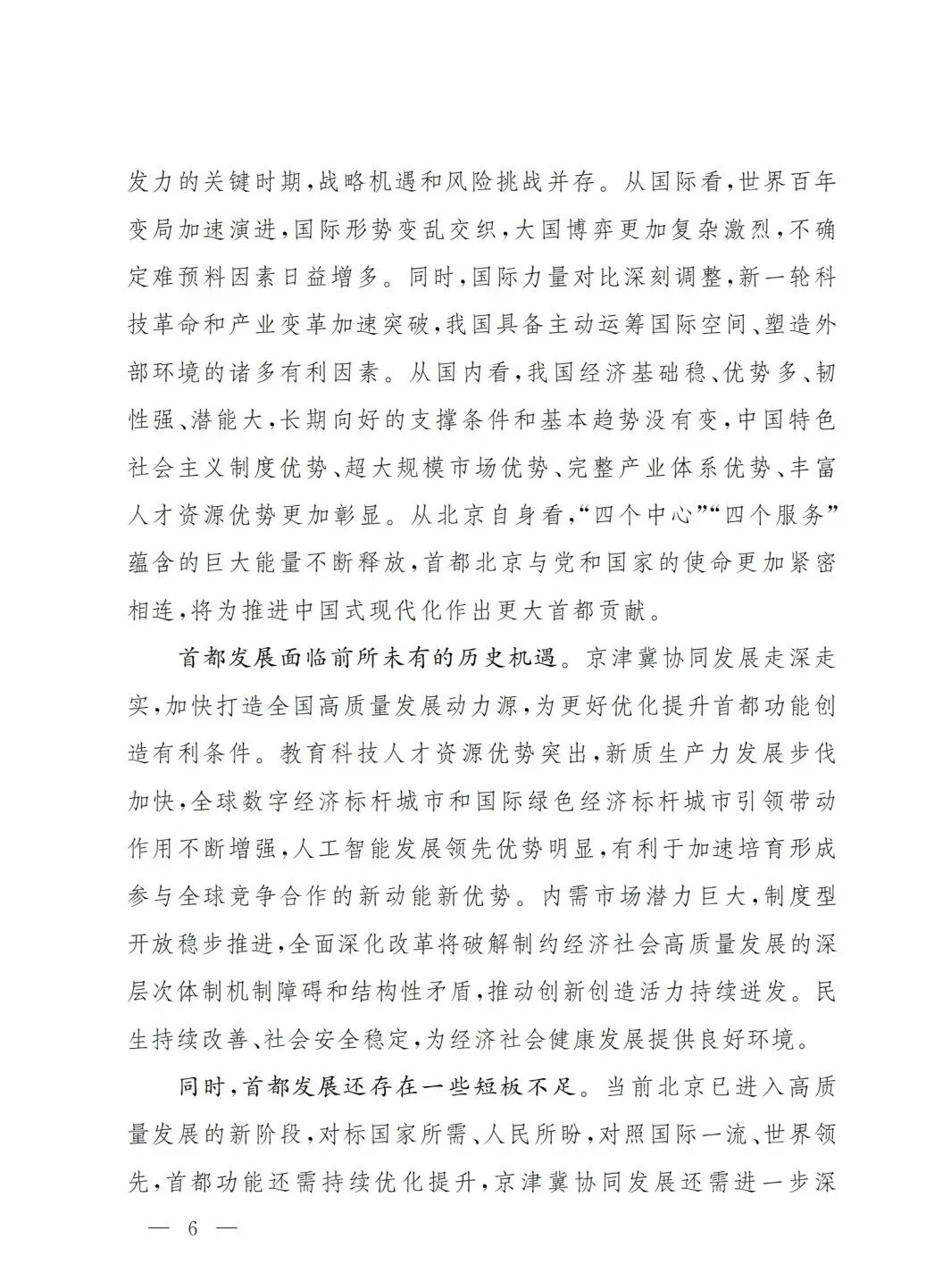 发力的关键时期，战略机遇和风险挑战并存。从国际看，世界百年变局加速演进，国际形势变乱交织，大国博弈更加复杂激烈，不确定难预料因素日益增多。同时，国际力量对比深刻调整，新一轮科技革命和产业变革加速突破，我国具备主动运筹国际空间、塑造外部环境的诸多有利因素。从国内看，我国经济基础稳、优势多、韧性强、潜能大，长期向好的支撑条件和基本趋势没有变，中国特色社会主义制度优势、超大规模市场优势、完整产业体系优势、丰富人才资源优势更加彰显。从北京自身看，“四个中心”“四个服务”蕴含的巨大能量不断释放，首都北京与党和国家的使命更加紧密相连，将为推进中国式现代化作出更大首都贡献。

首都发展面临前所未有的历史机遇。京津冀协同发展走深走实，加快打造全国高质量发展动力源，为更好优化提升首都功能创造有利条件。教育科技人才资源优势突出，新质生产力发展步伐加快，全球数字经济标杆城市和国际绿色经济标杆城市引领带动作用不断增强，人工智能发展领先优势明显，有利于加速培育形成参与全球竞争合作的新动能新优势。内需市场潜力巨大，制度型开放稳步推进，全面深化改革将破解制约经济社会高质量发展的深层次体制机制障碍和结构性矛盾，推动创新创造活力持续迸发。民生持续改善、社会安全稳定，为经济社会健康发展提供良好环境。

同时，首都发展还存在一些短板不足。当前北京已进入高质量发展的新阶段，对标国家所需、人民所盼，对照国际一流、世界领先，首都功能还需持续优化提升，京津冀协同发展还需进一步深

— 6 —